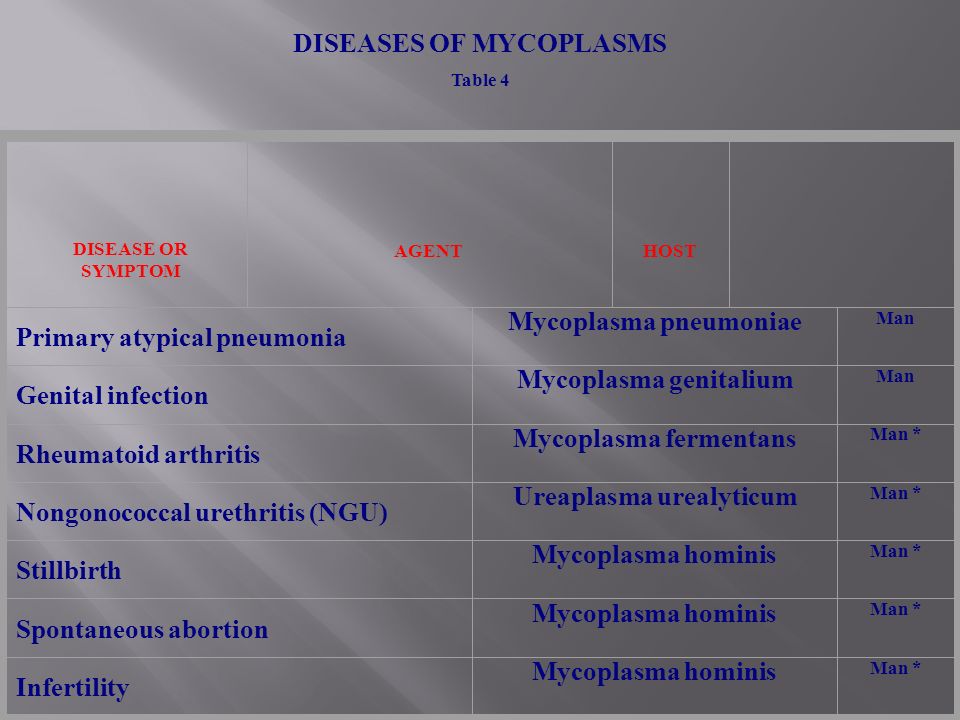 DISEASES OF MYCOPLASMS

Table 4

| DISEASE OR SYMPTOM | AGENT | HOST |
|---|---|---|
| Primary atypical pneumonia | Mycoplasma pneumoniae | Man |
| Genital infection | Mycoplasma genitalium | Man |
| Rheumatoid arthritis | Mycoplasma fermentans | Man * |
| Nongonococcal urethritis (NGU) | Ureaplasma urealyticum | Man * |
| Stillbirth | Mycoplasma hominis | Man * |
| Spontaneous abortion | Mycoplasma hominis | Man * |
| Infertility | Mycoplasma hominis | Man * |